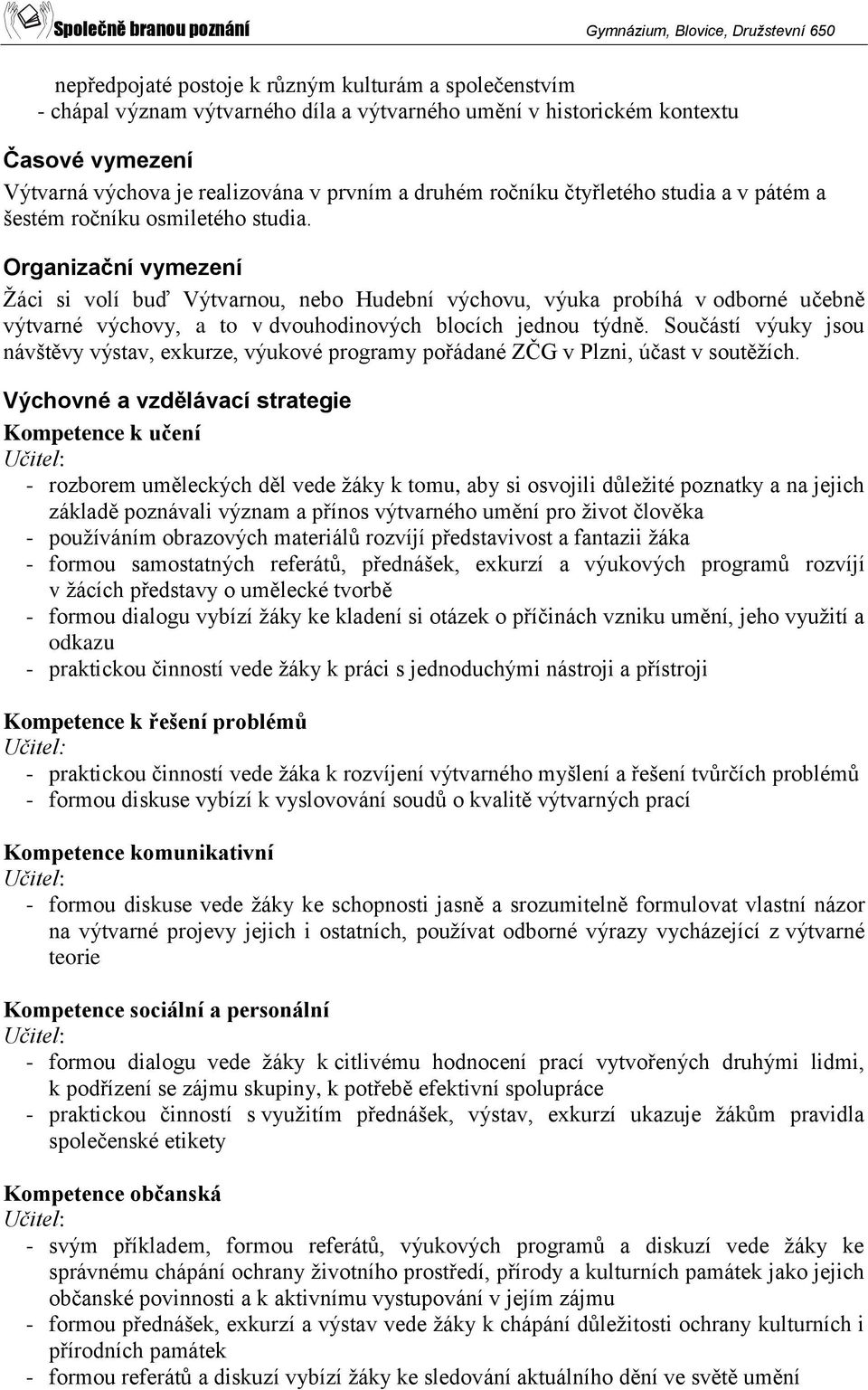 Společně branou poznání

Gymnázium, Blovice, Družstevní 650

nepředpojaté postoje k různým kulturám a společenstvím
- chápal význam výtvarného díla a výtvarného umění v historickém kontextu

Časové vymezení

Výtvarná výchova je realizována v prvním a druhém ročníku čtyřletého studia a v pátém a šestém ročníku osmiletého studia.

Organizační vymezení

Žáci si volí buď Výtvarnou, nebo Hudební výchovu, výuka probíhá v odborné učebně výtvarné výchovy, a to v dvouhodinových blocích jednou týdně. Součástí výuky jsou návštěvy výstav, exkurze, výukové programy pořádané ZČG v Plzni, účast v soutěžích.

Výchovné a vzdělávací strategie

Kompetence k učení

Učitel:
- rozborem uměleckých děl vede žáky k tomu, aby si osvojili důležité poznatky a na jejich základě poznávali význam a přínos výtvarného umění pro život člověka
- používáním obrazových materiálů rozvíjí představivost a fantazii žáka
- formou samostatných referátů, přednášek, exkurzí a výukových programů rozvíjí v žácích představy o umělecké tvorbě
- formou dialogu vybízí žáky ke kladení si otázek o příčinách vzniku umění, jeho využití a odkazu
- praktickou činností vede žáky k práci s jednoduchými nástroji a přístroji

Kompetence k řešení problémů

Učitel:
- praktickou činností vede žáka k rozvíjení výtvarného myšlení a řešení tvůrčích problémů
- formou diskuse vybízí k vyslovování soudů o kvalitě výtvarných prací

Kompetence komunikativní

Učitel:
- formou diskuse vede žáky ke schopnosti jasně a srozumitelně formulovat vlastní názor na výtvarné projevy jejich i ostatních, používat odborné výrazy vycházející z výtvarné teorie

Kompetence sociální a personální

Učitel:
- formou dialogu vede žáky k citlivému hodnocení prací vytvořených druhými lidmi, k podřízení se zájmu skupiny, k potřebě efektivní spolupráce
- praktickou činností s využitím přednášek, výstav, exkurzí ukazuje žákům pravidla společenské etikety

Kompetence občanská

Učitel:
- svým příkladem, formou referátů, výukových programů a diskuzí vede žáky ke správnému chápání ochrany životního prostředí, přírody a kulturních památek jako jejich občanské povinnosti a k aktivnímu vystupování v jejím zájmu
- formou přednášek, exkurzí a výstav vede žáky k chápání důležitosti ochrany kulturních i přírodních památek
- formou referátů a diskuzí vybízí žáky ke sledování aktuálního dění ve světě umění